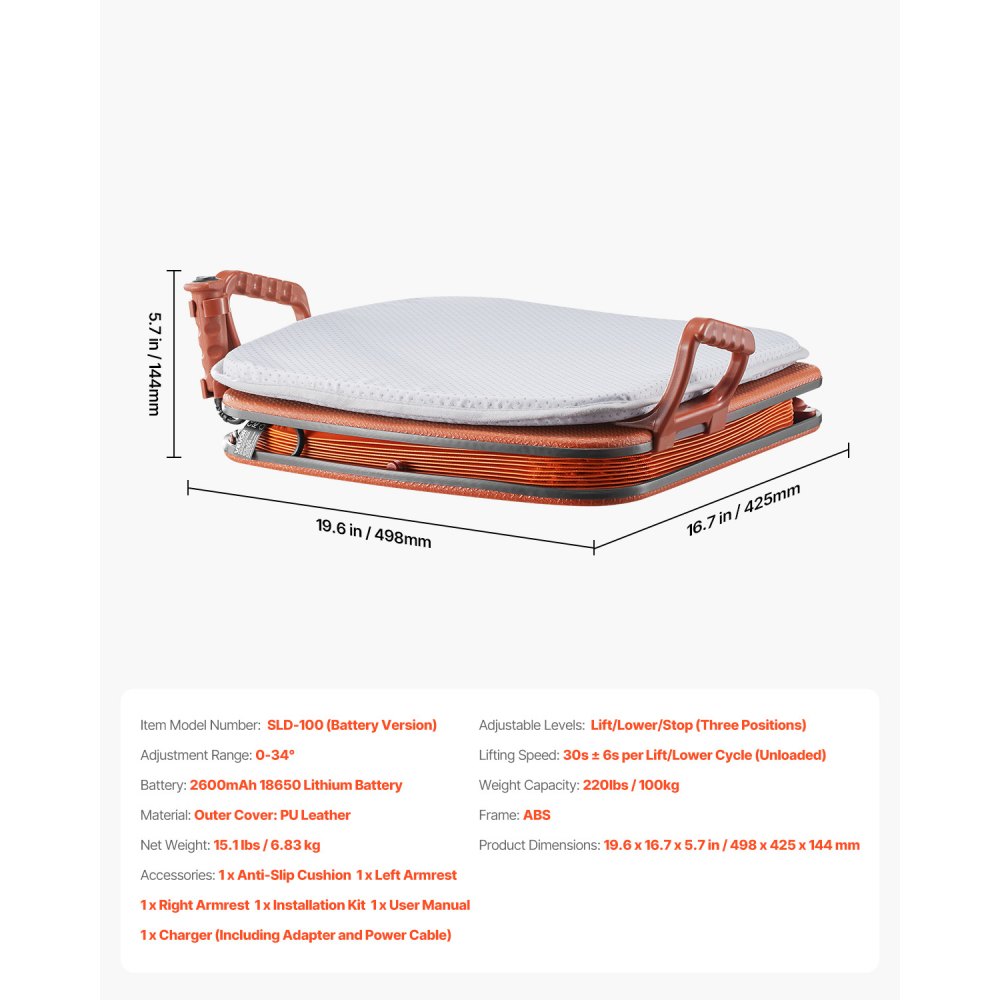 5.7 in / 144mm

19.6 in / 498mm

16.7 in / 425mm

Item Model Number: SLD-100 (Battery Version)

Adjustment Range: 0-34°

Battery: 2600mAh 18650 Lithium Battery

Material: Outer Cover: PU Leather

Net Weight: 15.1 lbs / 6.83 kg

Accessories: 1 x Anti-Slip Cushion 1 x Left Armrest 1 x Right Armrest 1 x Installation Kit 1 x User Manual 1 x Charger (Including Adapter and Power Cable)

Adjustable Levels: Lift/Lower/Stop (Three Positions)

Lifting Speed: 30s ± 6s per Lift/Lower Cycle (Unloaded)

Weight Capacity: 220lbs / 100kg

Frame: ABS

Product Dimensions: 19.6 x 16.7 x 5.7 in / 498 x 425 x 144 mm